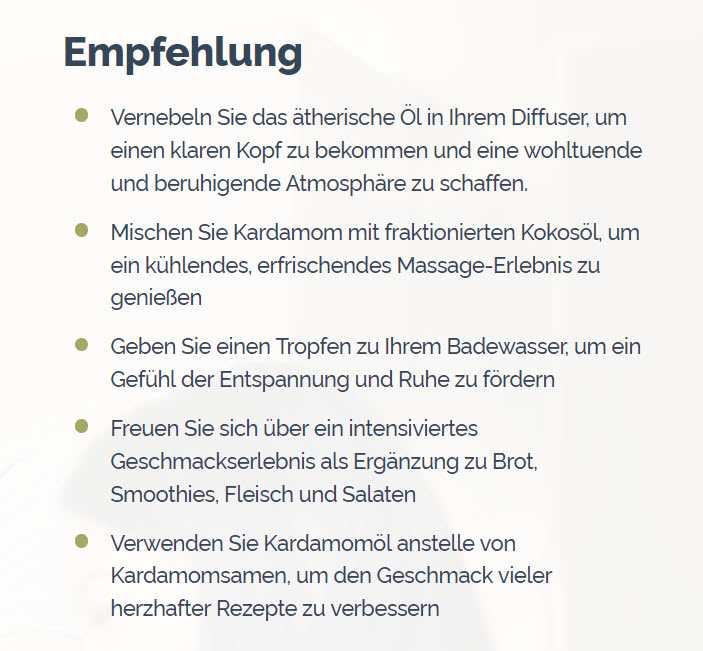 Empfehlung

- Vernebeln Sie das ätherische Öl in Ihrem Diffuser, um einen klaren Kopf zu bekommen und eine wohltuende und beruhigende Atmosphäre zu schaffen.
- Mischen Sie Kardamom mit fraktionierten Kokosöl, um ein kühlendes, erfrischendes Massage-Erlebnis zu genießen
- Geben Sie einen Tropfen zu Ihrem Badewasser, um ein Gefühl der Entspannung und Ruhe zu fördern
- Freuen Sie sich über ein intensiviertes Geschmackserlebnis als Ergänzung zu Brot, Smoothies, Fleisch und Salaten
- Verwenden Sie Kardamomöl anstelle von Kardamomsamen, um den Geschmack vieler herzhafter Rezepte zu verbessern